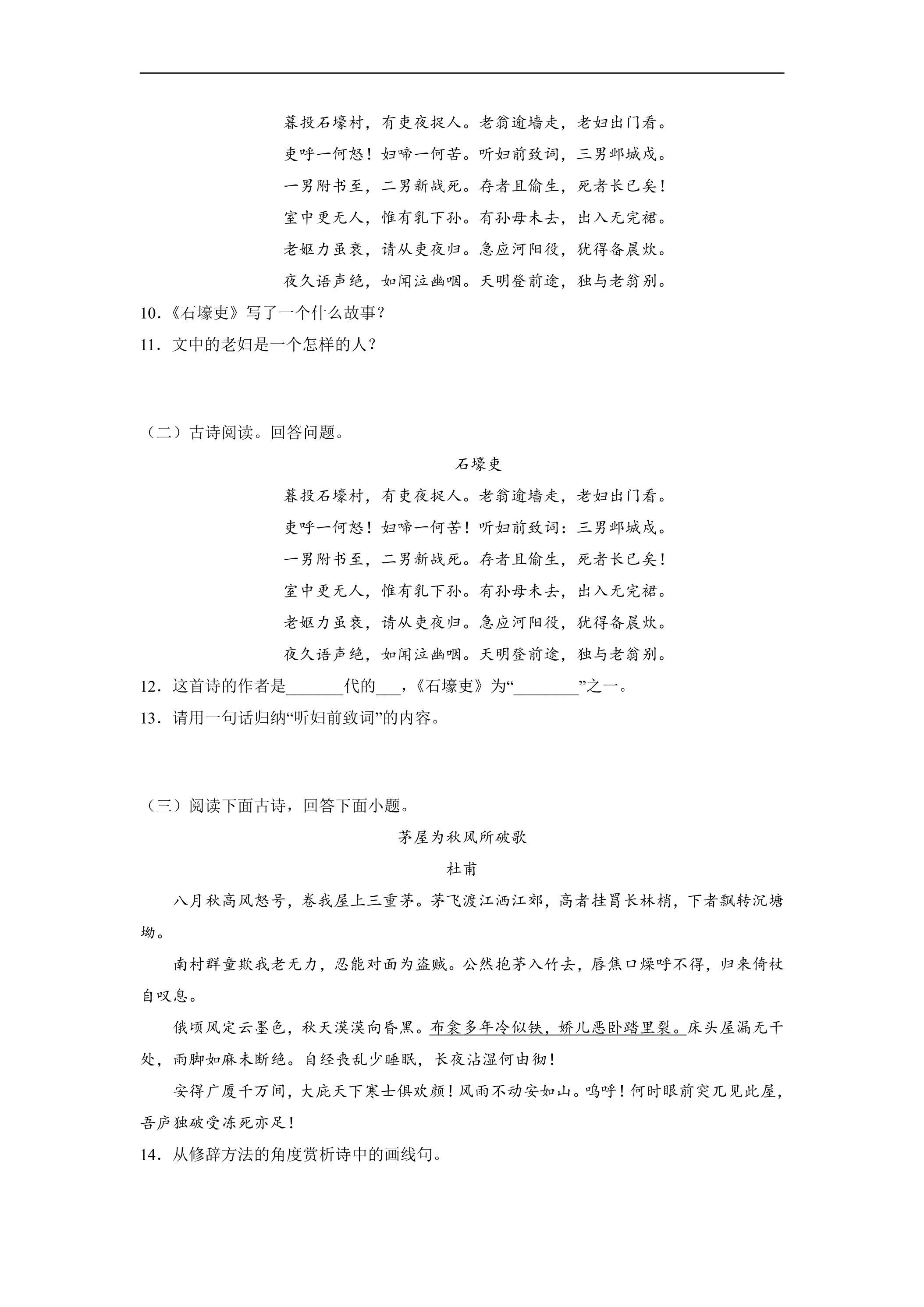 暮投石壕村，有吏夜捉人。老翁逾墙走，老妇出门看。

吏呼一何怒！妇啼一何苦。听妇前致词，三男邺城戍。

一男附书至，二男新战死。存者且偷生，死者长已矣！

室中更无人，惟有乳下孙。有孙母未去，出入无完裙。

老妪力虽衰，请从吏夜归。急应河阳役，犹得备晨炊。

夜久语声绝，如闻泣幽咽。天明登前途，独与老翁别。

10.《石壕吏》写了一个什么故事？

11.文中的老妇是一个怎样的人？

（二）古诗阅读。回答问题。

石壕吏

暮投石壕村，有吏夜捉人。老翁逾墙走，老妇出门看。

吏呼一何怒！妇啼一何苦！听妇前致词：三男邺城戍。

一男附书至，二男新战死。存者且偷生，死者长已矣！

室中更无人，惟有乳下孙。有孙母未去，出入无完裙。

老妪力虽衰，请从吏夜归。急应河阳役，犹得备晨炊。

夜久语声绝，如闻泣幽咽。天明登前途，独与老翁别。

12.这首诗的作者是____代的____，《石壕吏》为“____”之一。

13.请用一句话归纳“听妇前致词”的内容。

（三）阅读下面古诗，回答下面小题。

茅屋为秋风所破歌

杜甫

八月秋高风怒号，卷我屋上三重茅。茅飞渡江洒江郊，高者挂罥长林梢，下者飘转沉塘坳。

南村群童欺我老无力，忍能对面为盗贼。公然抱茅入竹去，唇焦口燥呼不得，归来倚杖自叹息。

俄顷风定云墨色，秋天漠漠向昏黑。布衾多年冷似铁，娇儿恶卧踏里裂。床头屋漏无干处，雨脚如麻未断绝。自经丧乱少睡眠，长夜沾湿何由彻！

安得广厦千万间，大庇天下寒士俱欢颜！风雨不动安如山。呜呼！何时眼前突兀见此屋，吾庐独破受冻死亦足！

14.从修辞方法的角度赏析诗中的画线句。